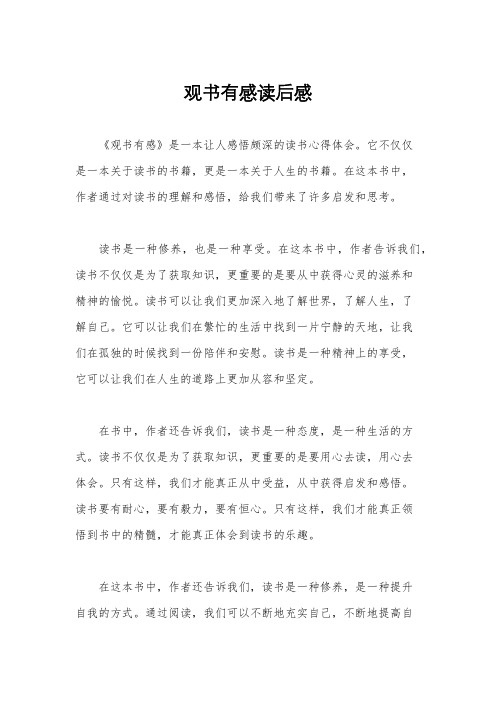 观书有感读后感

《观书有感》是一本让人感悟颇深的读书心得体会。它不仅仅是一本关于读书的书籍，更是一本关于人生的书籍。在这本书中，作者通过对读书的理解和感悟，给我们带来了许多启发和思考。

读书是一种修养，也是一种享受。在这本书中，作者告诉我们，读书不仅仅是为了获取知识，更重要的是要从中获得心灵的滋养和精神的愉悦。读书可以让我们更加深入地了解世界，了解人生，了解自己。它可以让我们在繁忙的生活中找到一片宁静的天地，让我们在孤独的时候找到一份陪伴和安慰。读书是一种精神上的享受，它可以让我们在人生的道路上更加从容和坚定。

在书中，作者还告诉我们，读书是一种态度，是一种生活的方式。读书不仅仅是为了获取知识，更重要的是要用心去读，用心去体会。只有这样，我们才能真正从中受益，从中获得启发和感悟。读书要有耐心，要有毅力，要有恒心。只有这样，我们才能真正领悟到书中的精髓，才能真正体会到读书的乐趣。

在这本书中，作者还告诉我们，读书是一种修养，是一种提升自我的方式。通过阅读，我们可以不断地充实自己，不断地提高自